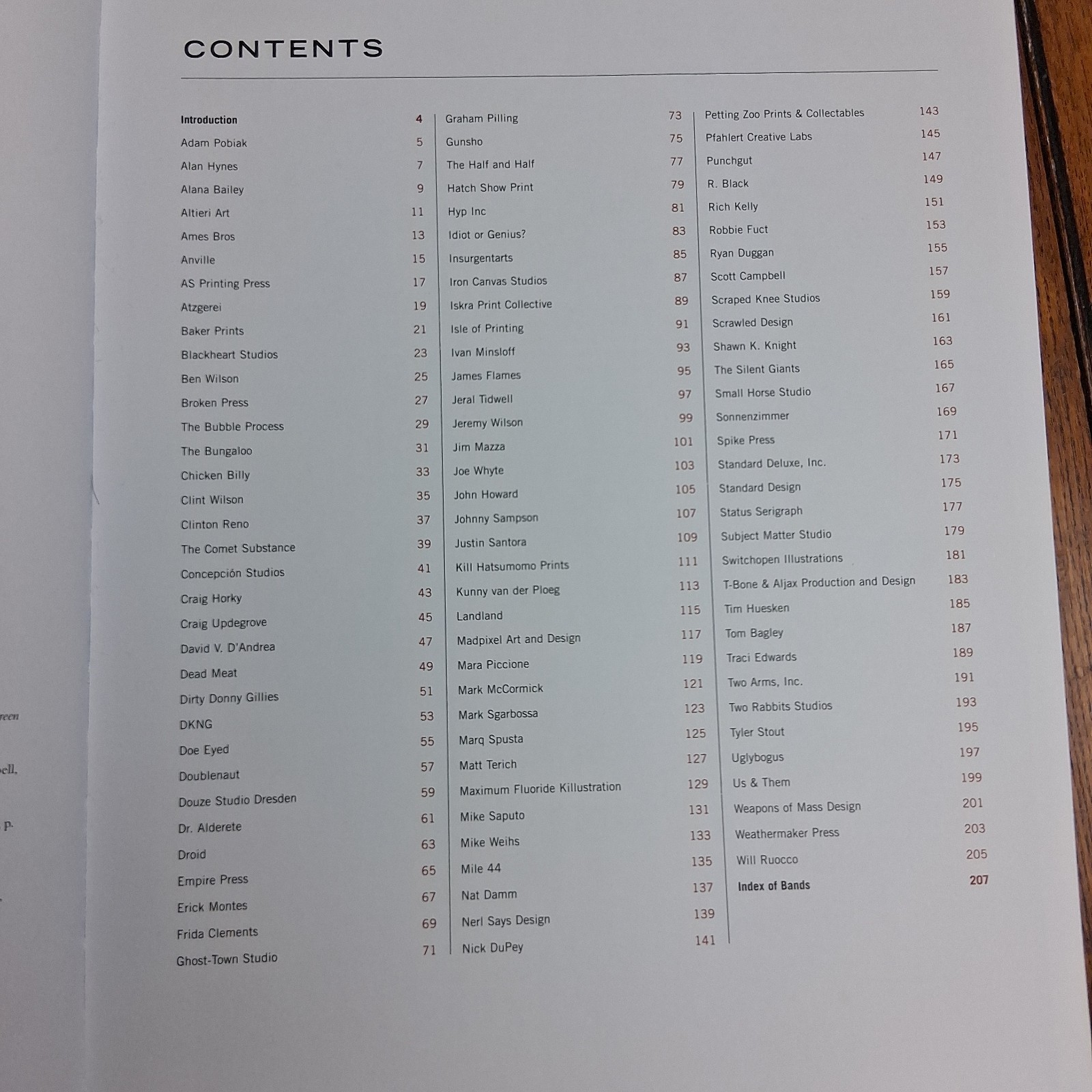 CONTENTS

Introduction 4
Adam Pobiak 5
Alan Hynes 7
Alana Bailey 9
Altieri Art 11
Ames Bros 13
Anville 15
AS Printing Press 17
Atzgerei 19
Baker Prints 21
Blackheart Studios 23
Ben Wilson 25
Broken Press 27
The Bubble Process 29
The Bungaloo 31
Chicken Billy 33
Clint Wilson 35
Clinton Reno 37
The Comet Substance 39
Concepción Studios 41
Craig Horky 43
Craig Updegrove 45
David V. D'Andrea 47
Dead Meat 49
Dirty Donny Gillies 51
DKNG 53
Doe Eyed 55
Doublenaut 57
Douze Studio Dresden 59
Dr. Alderete 61
Droid 63
Empire Press 65
Erick Montes 67
Frida Clements 69
Ghost-Town Studio 71

Graham Pilling 73
Gunsho 75
The Half and Half 77
Hatch Show Print 79
Hyp Inc 81
Idiot or Genius? 83
Insurgentarts 85
Iron Canvas Studios 87
Iskra Print Collective 89
Isle of Printing 91
Ivan Minsloff 93
James Flames 95
Jeral Tidwell 97
Jeremy Wilson 99
Jim Mazza 101
Joe Whyte 103
John Howard 105
Johnny Sampson 107
Justin Santora 109
Kill Hatsumomo Prints 111
Kunny van der Ploeg 113
Landland 115
Madpixel Art and Design 117
Mara Piccione 119
Mark McCormick 121
Mark Sgarbossa 123
Marq Spusta 125
Matt Terich 127
Maximum Fluoride Killustration 129
Mike Saputo 131
Mike Weihs 133
Mile 44 135
Nat Damm 137
Nerl Says Design 139
Nick DuPey 141

Petting Zoo Prints & Collectables 143
Pfahlert Creative Labs 145
Punchgut 147
R. Black 149
Rich Kelly 151
Robbie Fuct 153
Ryan Duggan 155
Scott Campbell 157
Scraped Knee Studios 159
Scrawled Design 161
Shawn K. Knight 163
The Silent Giants 165
Small Horse Studio 167
Sonnenzimmer 169
Spike Press 171
Standard Deluxe, Inc. 173
Standard Design 175
Status Serigraph 177
Subject Matter Studio 179
Switchopen Illustrations 181
T-Bone & Aljax Production and Design 183
Tim Huesken 185
Tom Bagley 187
Traci Edwards 189
Two Arms, Inc. 191
Two Rabbits Studios 193
Tyler Stout 195
Uglybogus 197
Us & Them 199
Weapons of Mass Design 201
Weathermaker Press 203
Will Ruocco 205
Index of Bands 207